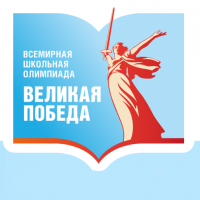 ВСЕМИРНАЯ ШКОЛЬНАЯ ОЛИМПИАДА

ВЕЛИКАЯ ПОБЕДА